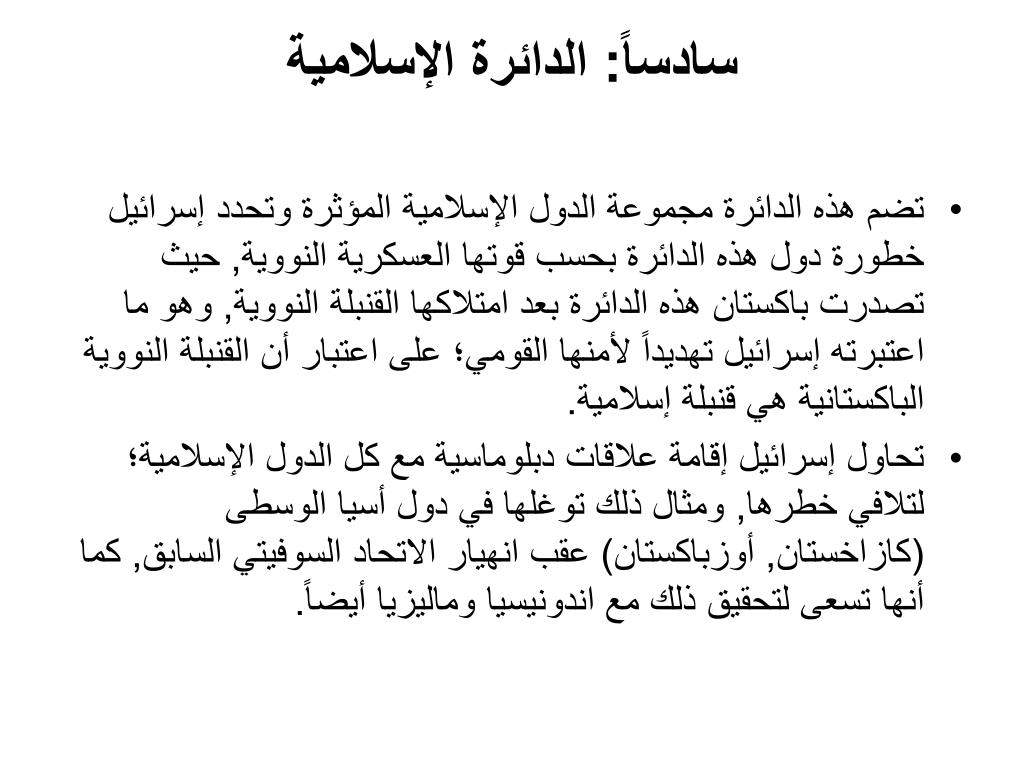 سادساً: الدائرة الإسلامية

• تضم هذه الدائرة مجموعة الدول الإسلامية المؤثرة وتحدد إسرائيل خطورة دول هذه الدائرة بحسب قوتها العسكرية النووية, حيث تصدرت باكستان هذه الدائرة بعد امتلاكها القنبلة النووية, وهو ما اعتبرته إسرائيل تهديداً لأمنها القومي؛ على اعتبار أن القنبلة النووية الباكستانية هي قنبلة إسلامية.

• تحاول إسرائيل إقامة علاقات دبلوماسية مع كل الدول الإسلامية؛ لتلافي خطرها, ومثال ذلك توغلها في دول أسيا الوسطى (كازاخستان, أوزباكستان) عقب انهيار الاتحاد السوفيتي السابق, كما أنها تسعى لتحقيق ذلك مع اندونيسيا وماليزيا أيضاً.